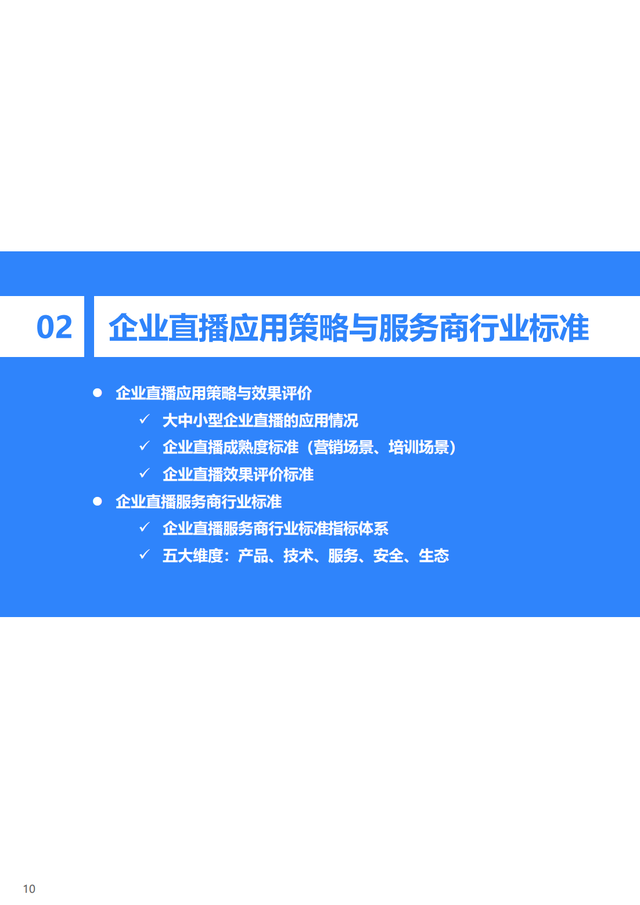 02 企业直播应用策略与服务商行业标准

● 企业直播应用策略与效果评价
✓ 大中小型企业直播的应用情况
✓ 企业直播成熟度标准（营销场景、培训场景）
✓ 企业直播效果评价标准
● 企业直播服务商行业标准
✓ 企业直播服务商行业标准指标体系
✓ 五大维度：产品、技术、服务、安全、生态

10